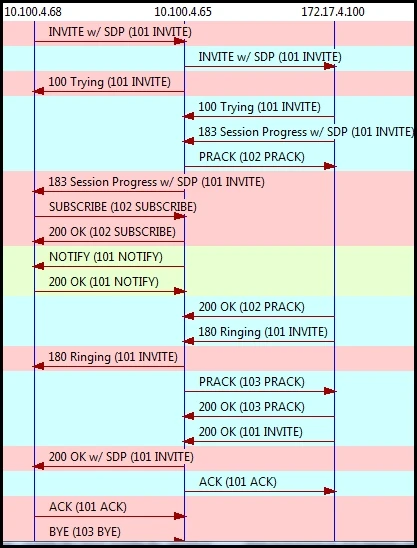 10.100.4.68
10.100.4.65
172.17.4.100

INVITE w/ SDP (101 INVITE)
INVITE w/ SDP (101 INVITE)
100 Trying (101 INVITE)
100 Trying (101 INVITE)
183 Session Progress w/ SDP (101 INVITE)
PRACK (102 PRACK)
183 Session Progress w/ SDP (101 INVITE)
SUBSCRIBE (102 SUBSCRIBE)
200 OK (102 SUBSCRIBE)
NOTIFY (101 NOTIFY)
200 OK (101 NOTIFY)
200 OK (102 PRACK)
180 Ringing (101 INVITE)
180 Ringing (101 INVITE)
PRACK (103 PRACK)
200 OK (103 PRACK)
200 OK (101 INVITE)
200 OK w/ SDP (101 INVITE)
ACK (101 ACK)
ACK (101 ACK)
BYE (103 BYE)